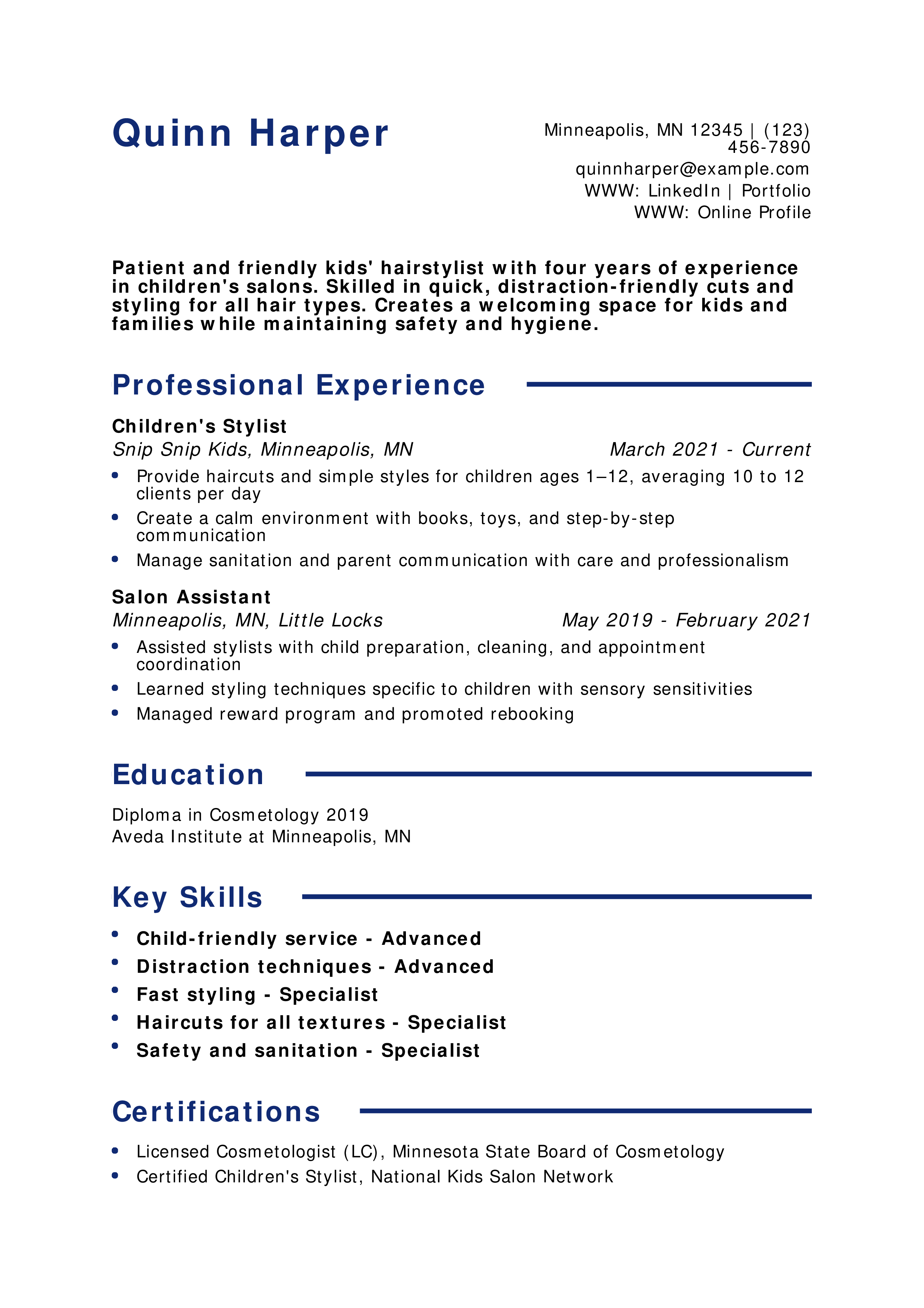 Quinn Harper

Minneapolis, MN 12345 | (123) 456-7890
quinnharper@example.com
WWW: LinkedIn | Portfolio
WWW: Online Profile

Patient and friendly kids' hairstylist with four years of experience in children's salons. Skilled in quick, distraction-friendly cuts and styling for all hair types. Creates a welcoming space for kids and families while maintaining safety and hygiene.

Professional Experience

Children's Stylist
Snip Snip Kids, Minneapolis, MN
March 2021 - Current
• Provide haircuts and simple styles for children ages 1–12, averaging 10 to 12 clients per day
• Create a calm environment with books, toys, and step-by-step communication
• Manage sanitation and parent communication with care and professionalism

Salon Assistant
Minneapolis, MN, Little Locks
May 2019 - February 2021
• Assisted stylists with child preparation, cleaning, and appointment coordination
• Learned styling techniques specific to children with sensory sensitivities
• Managed reward program and promoted rebooking

Education

Diploma in Cosmetology 2019
Aveda Institute at Minneapolis, MN

Key Skills

• Child-friendly service - Advanced
• Distraction techniques - Advanced
• Fast styling - Specialist
• Haircuts for all textures - Specialist
• Safety and sanitation - Specialist

Certifications

• Licensed Cosmetologist (LC), Minnesota State Board of Cosmetology
• Certified Children's Stylist, National Kids Salon Network